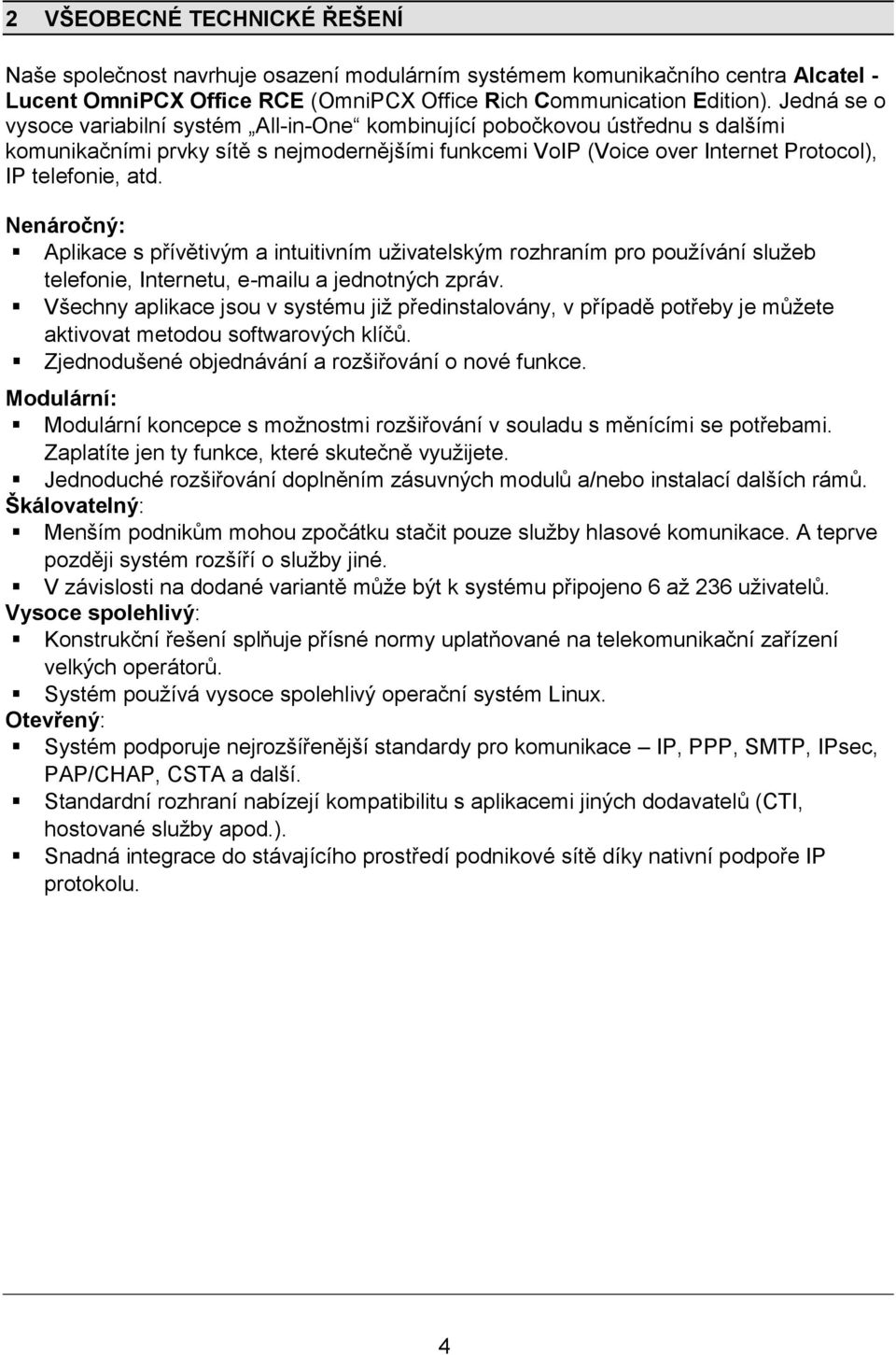 2 VŠEOBECNÉ TECHNICKÉ ŘEŠENÍ

Naše společnost navrhuje osazení modulárním systémem komunikačního centra Alcatel - Lucent OmniPCX Office RCE (OmniPCX Office Rich Communication Edition). Jedná se o vysoce variabilní systém „All-in-One“ kombinující pobočkovou ústřednu s dalšími komunikačními prvky sítě s nejmodernějšími funkcemi VoIP (Voice over Internet Protocol), IP telefonie, atd.

Nenáročný:
▪ Aplikace s přívětivým a intuitivním uživatelským rozhraním pro používání služeb telefonie, Internetu, e-mailu a jednotných zpráv.
▪ Všechny aplikace jsou v systému již předinstalovány, v případě potřeby je můžete aktivovat metodou softwarových klíčů.
▪ Zjednodušené objednávání a rozšiřování o nové funkce.

Modulární:
▪ Modulární koncepce s možnostmi rozšiřování v souladu s měnícími se potřebami. Zaplatíte jen ty funkce, které skutečně využijete.
▪ Jednoduché rozšiřování doplněním zásuvných modulů a/nebo instalací dalších rámů.

Škálovatelný:
▪ Menším podnikům mohou zpočátku stačit pouze služby hlasové komunikace. A teprve později systém rozšíří o služby jiné.
▪ V závislosti na dodané variantě může být k systému připojeno 6 až 236 uživatelů.

Vysoce spolehlivý:
▪ Konstrukční řešení splňuje přísné normy uplatňované na telekomunikační zařízení velkých operátorů.
▪ Systém používá vysoce spolehlivý operační systém Linux.

Otevřený:
▪ Systém podporuje nejrozšířenější standardy pro komunikace – IP, PPP, SMTP, IPsec, PAP/CHAP, CSTA a další.
▪ Standardní rozhraní nabízejí kompatibilitu s aplikacemi jiných dodavatelů (CTI, hostované služby apod.).
▪ Snadná integrace do stávajícího prostředí podnikové sítě díky nativní podpoře IP protokolu.

4